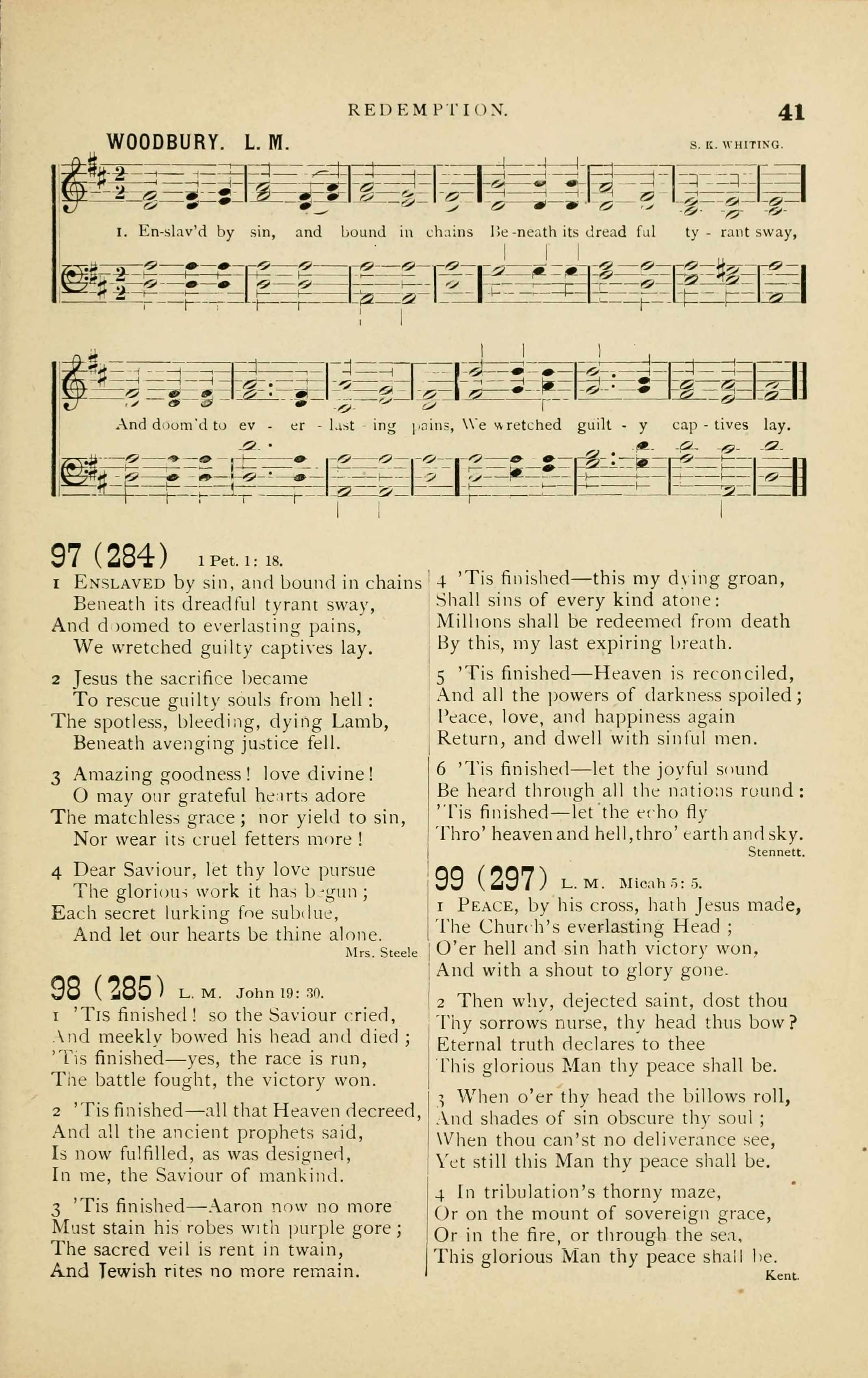 REDEMPTION.

41

WOODBURY. L. M.

S. K. WHITING.

1. En-slav'd by sin, and bound in chains Be-neath its dread ful ty - rant sway,

And doom'd to ev - er - last - ing pains, We wretched guilt - y cap - tives lay.

97 (284) 1 Pet. 1: 18.

1 Enslaved by sin, and bound in chains
Beneath its dreadful tyrant sway,
And doomed to everlasting pains,
We wretched guilty captives lay.

2 Jesus the sacrifice became
To rescue guilty souls from hell:
The spotless, bleeding, dying Lamb,
Beneath avenging justice fell.

3 Amazing goodness! love divine!
O may our grateful hearts adore
The matchless grace; nor yield to sin,
Nor wear its cruel fetters more!

4 Dear Saviour, let thy love pursue
The glorious work it has begun;
Each secret lurking foe subdue,
And let our hearts be thine alone.
Mrs. Steele

98 (285) L. M. John 19: 30.

1 'Tis finished! so the Saviour cried,
And meekly bowed his head and died;
'Tis finished—yes, the race is run,
The battle fought, the victory won.

2 'Tis finished—all that Heaven decreed,
And all the ancient prophets said,
Is now fulfilled, as was designed,
In me, the Saviour of mankind.

3 'Tis finished—Aaron now no more
Must stain his robes with purple gore;
The sacred veil is rent in twain,
And Jewish rites no more remain.

4 'Tis finished—this my dying groan,
Shall sins of every kind atone:
Millions shall be redeemed from death
By this, my last expiring breath.

5 'Tis finished—Heaven is reconciled,
And all the powers of darkness spoiled;
Peace, love, and happiness again
Return, and dwell with sinful men.

6 'Tis finished—let the joyful sound
Be heard through all the nations round:
'Tis finished—let the echo fly
Thro' heaven and hell, thro' earth and sky.
Stennett.

99 (297) L. M. Micah 5: 5.

1 Peace, by his cross, hath Jesus made,
The Church's everlasting Head;
O'er hell and sin hath victory won,
And with a shout to glory gone.

2 Then why, dejected saint, dost thou
Thy sorrows nurse, thy head thus bow?
Eternal truth declares to thee
This glorious Man thy peace shall be.

3 When o'er thy head the billows roll,
And shades of sin obscure thy soul;
When thou can'st no deliverance see,
Yet still this Man thy peace shall be.

4 In tribulation's thorny maze,
Or on the mount of sovereign grace,
Or in the fire, or through the sea,
This glorious Man thy peace shall be.
Kent.